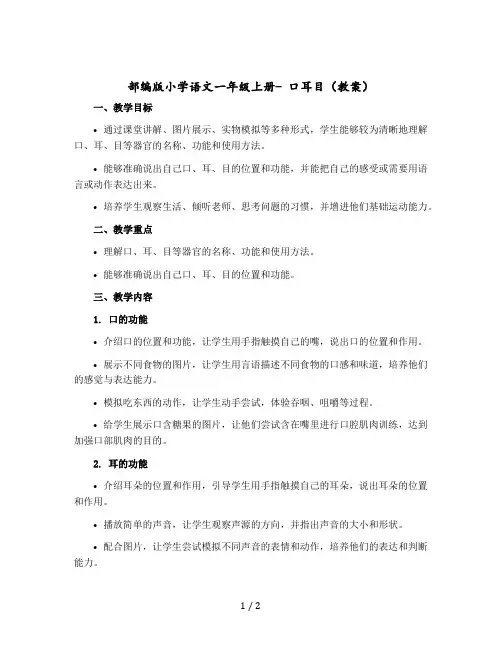 部编版小学语文一年级上册- 口耳目（教案）

一、教学目标

• 通过课堂讲解、图片展示、实物模拟等多种形式，学生能够较为清晰地理解口、耳、目等器官的名称、功能和使用方法。

• 能够准确说出自己口、耳、目的位置和功能，并能把自己的感受或需要用语言或动作表达出来。

• 培养学生观察生活、倾听老师、思考问题的习惯，并增进他们基础运动能力。

二、教学重点

• 理解口、耳、目等器官的名称、功能和使用方法。

• 能够准确说出自己口、耳、目的位置和功能。

三、教学内容

1. 口的功能

• 介绍口的位置和功能，让学生用手指触摸自己的嘴，说出口的位置和作用。

• 展示不同食物的图片，让学生用言语描述不同食物的口感和味道，培养他们的感觉与表达能力。

• 模拟吃东西的动作，让学生动手尝试，体验吞咽、咀嚼等过程。

• 给学生展示口含糖果的图片，让他们尝试含在嘴里进行口腔肌肉训练，达到加强口部肌肉的目的。

2. 耳的功能

• 介绍耳朵的位置和作用，引导学生用手指触摸自己的耳朵，说出耳朵的位置和作用。

• 播放简单的声音，让学生观察声源的方向，并指出声音的大小和形状。

• 配合图片，让学生尝试模拟不同声音的表情和动作，培养他们的表达和判断能力。

1 / 2